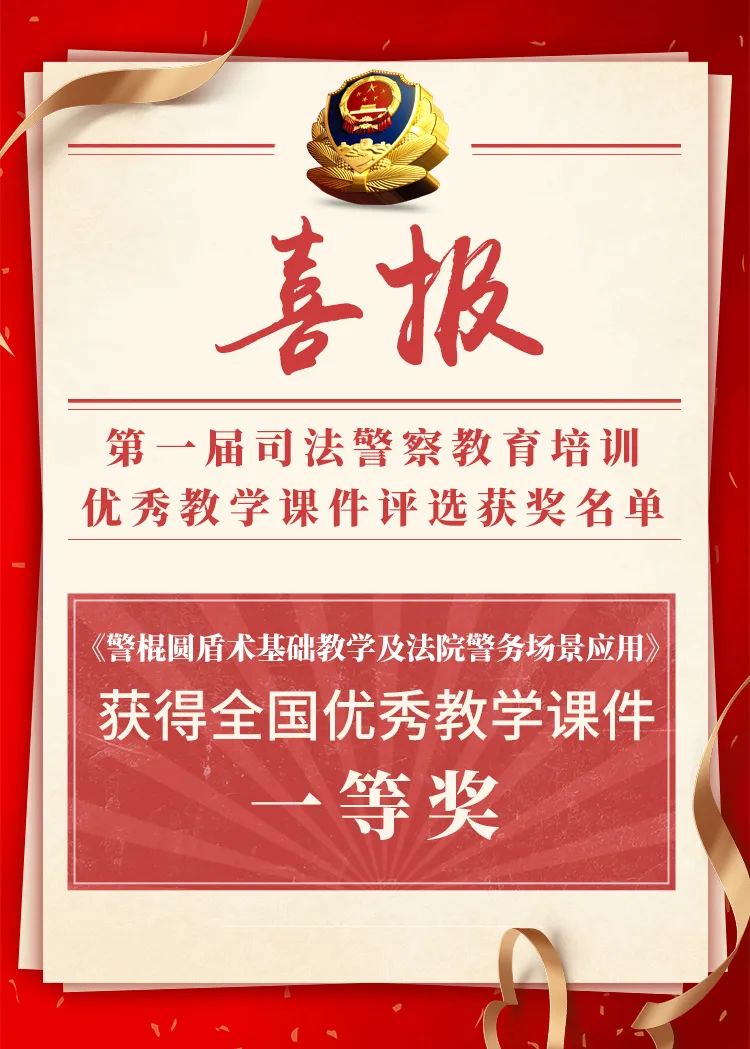 喜报

第一届司法警察教育培训
优秀教学课件评选获奖名单

《警棍圆盾术基础教学及法院警务场景应用》
获得全国优秀教学课件
一等奖